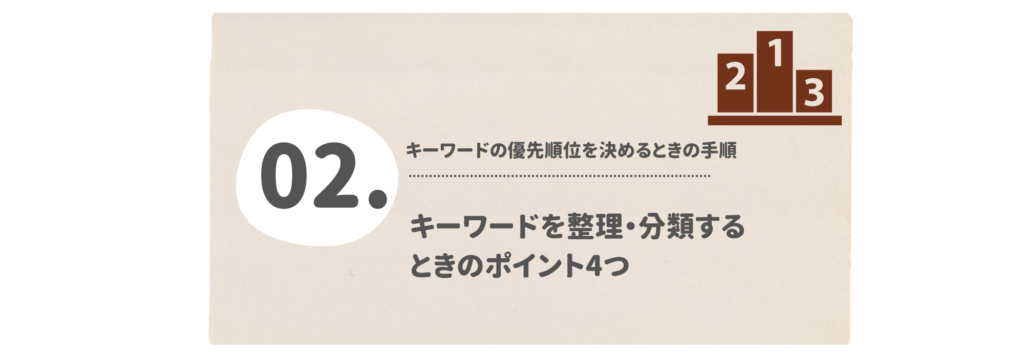 2 1 3

02.

キーワードの優先順位を決めるときの手順

キーワードを整理・分類するときのポイント4つ